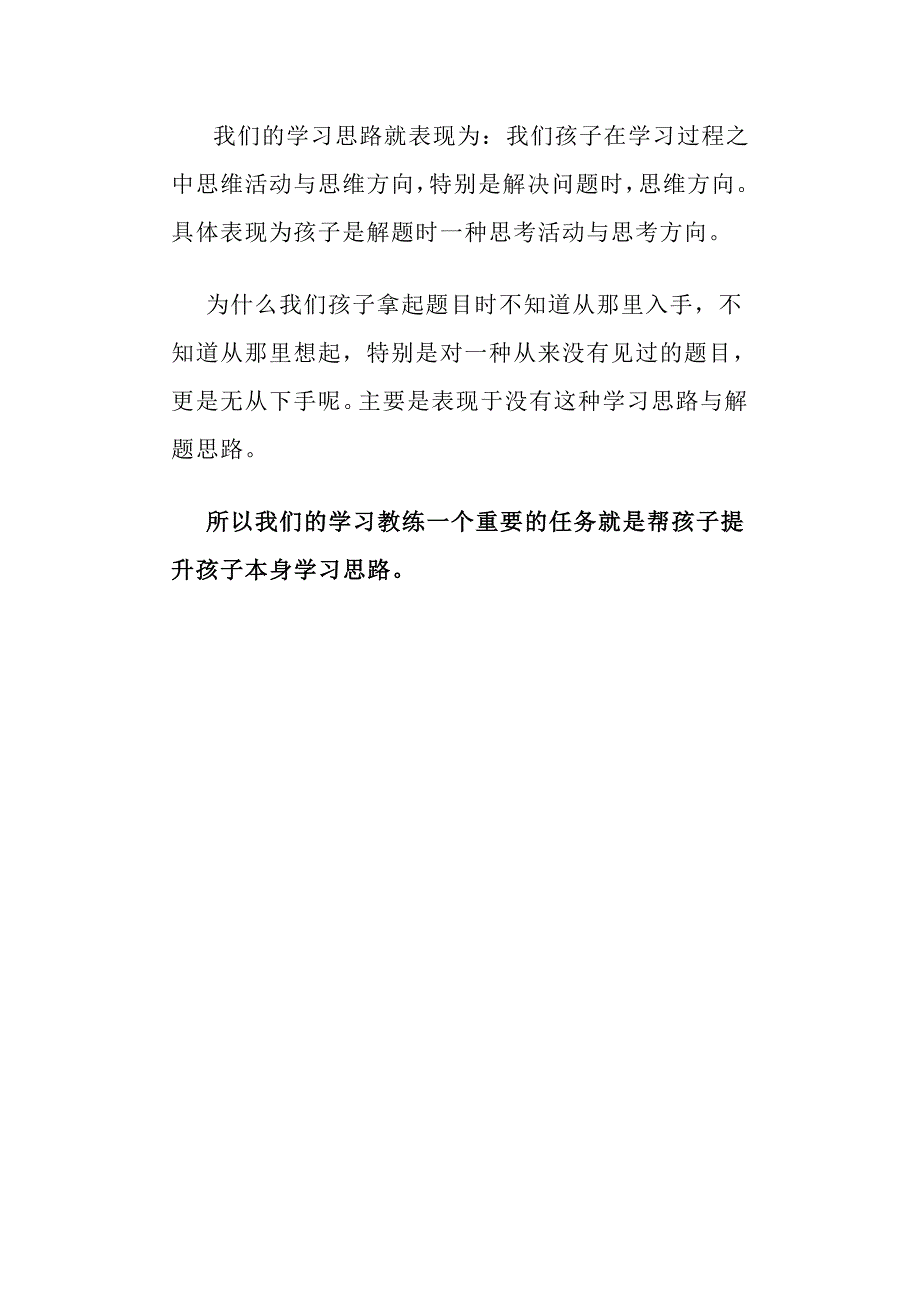 我们的学习思路就表现为：我们孩子在学习过程之中思维活动与思维方向，特别是解决问题时，思维方向。具体表现为孩子是解题时一种思考活动与思考方向。

为什么我们孩子拿起题目时不知道从那里入手，不知道从那里想起，特别是对一种从来没有见过的题目，更是无从下手呢。主要是表现于没有这种学习思路与解题思路。

所以我们的学习教练一个重要的任务就是帮孩子提升孩子本身学习思路。